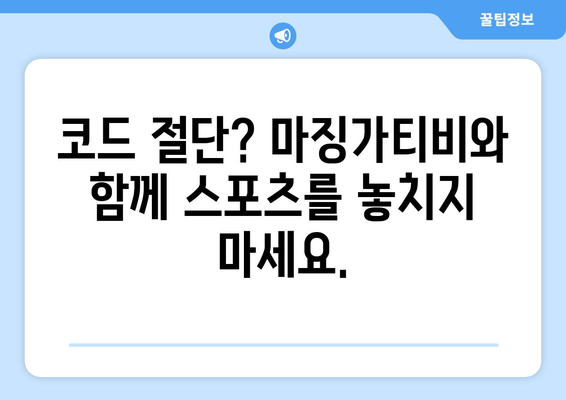 꿀팁정보

코드 절단? 마징가티비와 함께 스포츠를 놓치지 마세요.